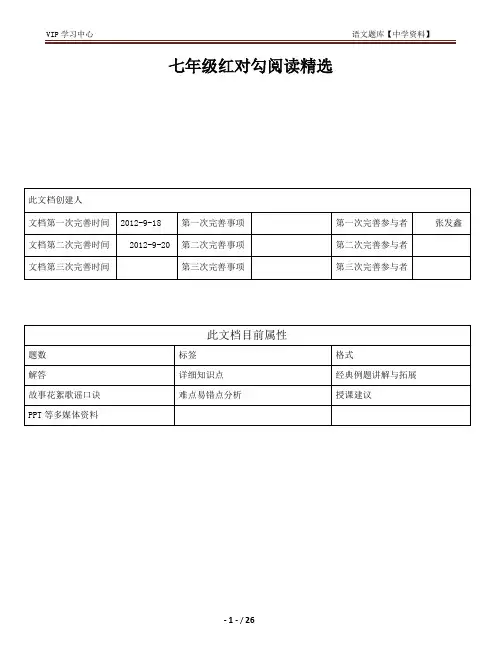 VIP 学习中心

语文题库【中学资料】

七年级红对勾阅读精选

| 此文档创建人 | | | | | |
|---|---|---|---|---|---|
| 文档第一次完善时间 | 2012-9-18 | 第一次完善事项 | | 第一次完善参与者 | 张发鑫 |
| 文档第二次完善时间 | 2012-9-20 | 第二次完善事项 | | 第二次完善参与者 | |
| 文档第三次完善时间 | | 第三次完善事项 | | 第三次完善参与者 | |

| 此文档目前属性 | | |
|---|---|---|
| 题数 | 标签 | 格式 |
| 解答 | 详细知识点 | 经典例题讲解与拓展 |
| 故事花絮歌谣口诀 | 难点易错点分析 | 授课建议 |
| PPT 等多媒体资料 | | |

- 1 - / 26